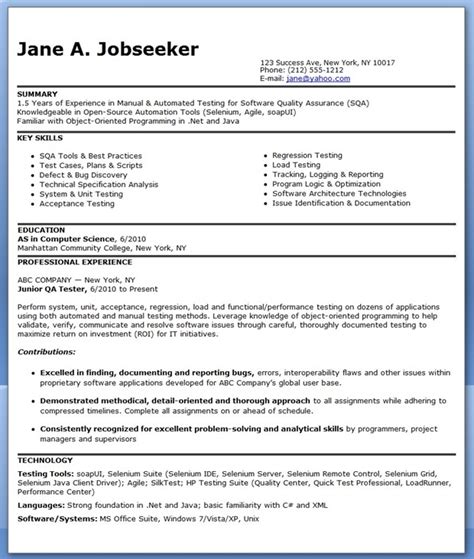 Jane A. Jobseeker

123 Success Ave, New York, NY 10017
Phone: (212) 555-1212
E-mail: jane@yahoo.com

SUMMARY
1.5 Years of Experience in Manual & Automated Testing for Software Quality Assurance (SQA)
Knowledgeable in Open-Source Automation Tools (Selenium, Agile, soapUI)
Familiar with Object-Oriented Programming in .Net and Java

KEY SKILLS

- SQA Tools & Best Practices
- Test Cases, Plans & Scripts
- Defect & Bug Discovery
- Technical Specification Analysis
- System & Unit Testing
- Acceptance Testing

- Regression Testing
- Load Testing
- Tracking, Logging & Reporting
- Program Logic & Optimization
- Software Architecture Technologies
- Issue Identification & Documentation

EDUCATION
AS in Computer Science, 6/2010
Manhattan Community College, New York, NY

PROFESSIONAL EXPERIENCE
ABC COMPANY — New York, NY
Junior QA Tester, 6/2010 to Present

Perform system, unit, acceptance, regression, load and functional/performance testing on dozens of applications using both automated and manual testing methods. Leverage knowledge of object-oriented programming to help validate, verify, communicate and resolve software issues through careful, thoroughly documented testing to maximize return on investment (ROI) for IT initiatives.

Contributions:

- Excelled in finding, documenting and reporting bugs, errors, interoperability flaws and other issues within proprietary software applications developed for ABC Company's global user base.

- Demonstrated methodical, detail-oriented and thorough approach to all assignments while adhering to compressed timelines. Complete all assignments on or ahead of schedule.

- Consistently recognized for excellent problem-solving and analytical skills by programmers, project managers and supervisors

TECHNOLOGY
Testing Tools: soapUI, Selenium Suite (Selenium IDE, Selenium Server, Selenium Remote Control, Selenium Grid, Selenium Java Client Driver); Agile; SilkTest; HP Testing Suite (Quality Center, Quick Test Professional, LoadRunner, Performance Center)

Languages: Strong foundation in .Net and Java; basic familiarity with C# and XML

Software/Systems: MS Office Suite, Windows 7/Vista/XP, Unix